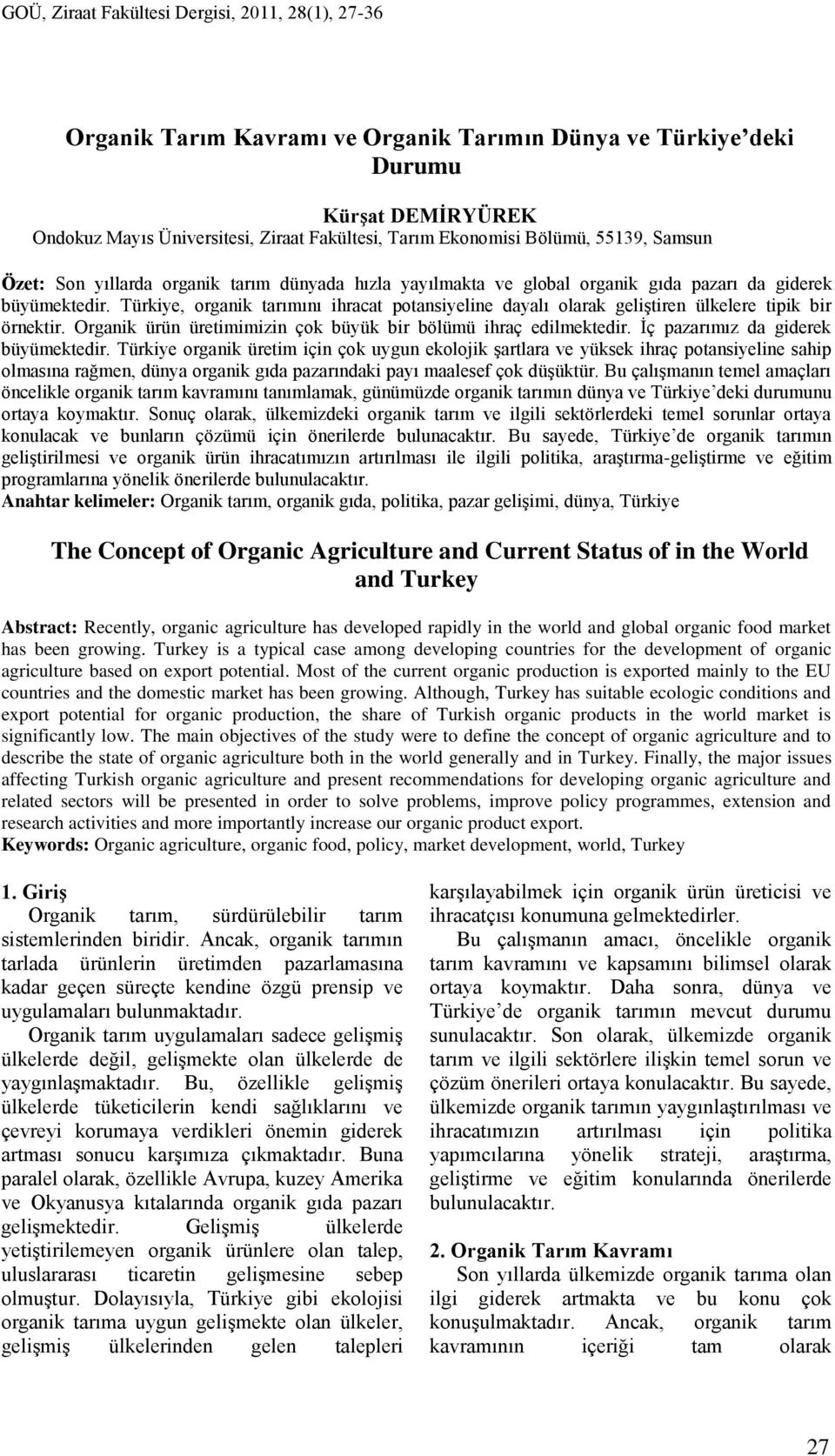 GOÜ, Ziraat Fakültesi Dergisi, 2011, 28(1), 27-36

Organik Tarım Kavramı ve Organik Tarımın Dünya ve Türkiye'deki Durumu

Kürşat DEMİRYÜREK
Ondokuz Mayıs Üniversitesi, Ziraat Fakültesi, Tarım Ekonomisi Bölümü, 55139, Samsun

Özet: Son yıllarda organik tarım dünyada hızla yayılmakta ve global organik gıda pazarı da giderek büyümektedir. Türkiye, organik tarımını ihracat potansiyeline dayalı olarak geliştiren ülkelere tipik bir örnektir. Organik ürün üretimimizin çok büyük bir bölümü ihraç edilmektedir. İç pazarımız da giderek büyümektedir. Türkiye organik üretim için çok uygun ekolojik şartlara ve yüksek ihraç potansiyeline sahip olmasına rağmen, dünya organik gıda pazarındaki payı maalesef çok düşüktür. Bu çalışmanın temel amaçları öncelikle organik tarım kavramını tanımlamak, günümüzde organik tarımın dünya ve Türkiye'deki durumunu ortaya koymaktır. Sonuç olarak, ülkemizdeki organik tarım ve ilgili sektörlerdeki temel sorunlar ortaya konulacak ve bunların çözümü için önerilerde bulunacaktır. Bu sayede, Türkiye'de organik tarımın geliştirilmesi ve organik ürün ihracatımızın artırılması ile ilgili politika, araştırma-geliştirme ve eğitim programlarına yönelik önerilerde bulunulacaktır.
Anahtar kelimeler: Organik tarım, organik gıda, politika, pazar gelişimi, dünya, Türkiye

The Concept of Organic Agriculture and Current Status of in the World and Turkey

Abstract: Recently, organic agriculture has developed rapidly in the world and global organic food market has been growing. Turkey is a typical case among developing countries for the development of organic agriculture based on export potential. Most of the current organic production is exported mainly to the EU countries and the domestic market has been growing. Although, Turkey has suitable ecologic conditions and export potential for organic production, the share of Turkish organic products in the world market is significantly low. The main objectives of the study were to define the concept of organic agriculture and to describe the state of organic agriculture both in the world generally and in Turkey. Finally, the major issues affecting Turkish organic agriculture and present recommendations for developing organic agriculture and related sectors will be presented in order to solve problems, improve policy programmes, extension and research activities and more importantly increase our organic product export.
Keywords: Organic agriculture, organic food, policy, market development, world, Turkey

1. Giriş
Organik tarım, sürdürülebilir tarım sistemlerinden biridir. Ancak, organik tarımın tarlada ürünlerin üretimden pazarlamasına kadar geçen süreçte kendine özgü prensip ve uygulamaları bulunmaktadır.

Organik tarım uygulamaları sadece gelişmiş ülkelerde değil, gelişmekte olan ülkelerde de yaygınlaşmaktadır. Bu, özellikle gelişmiş ülkelerde tüketicilerin kendi sağlıklarını ve çevreyi korumaya verdikleri önemin giderek artması sonucu karşımıza çıkmaktadır. Buna paralel olarak, özellikle Avrupa, kuzey Amerika ve Okyanusya kıtalarında organik gıda pazarı gelişmektedir. Gelişmiş ülkelerde yetiştirilemeyen organik ürünlere olan talep, uluslararası ticaretin gelişmesine sebep olmuştur. Dolayısıyla, Türkiye gibi ekolojisi organik tarıma uygun gelişmekte olan ülkeler, gelişmiş ülkelerinden gelen talepleri karşılayabilmek için organik ürün üreticisi ve ihracatçısı konumuna gelmektedirler.

Bu çalışmanın amacı, öncelikle organik tarım kavramını ve kapsamını bilimsel olarak ortaya koymaktır. Daha sonra, dünya ve Türkiye'de organik tarımın mevcut durumu sunulacaktır. Son olarak, ülkemizde organik tarım ve ilgili sektörlere ilişkin temel sorun ve çözüm önerileri ortaya konulacaktır. Bu sayede, ülkemizde organik tarımın yaygınlaştırılması ve ihracatımızın artırılması için politika yapımcılarına yönelik strateji, araştırma, geliştirme ve eğitim konularında önerilerde bulunulacaktır.

2. Organik Tarım Kavramı
Son yıllarda ülkemizde organik tarıma olan ilgi giderek artmakta ve bu konu çok konuşulmaktadır. Ancak, organik tarım kavramının içeriği tam olarak

27